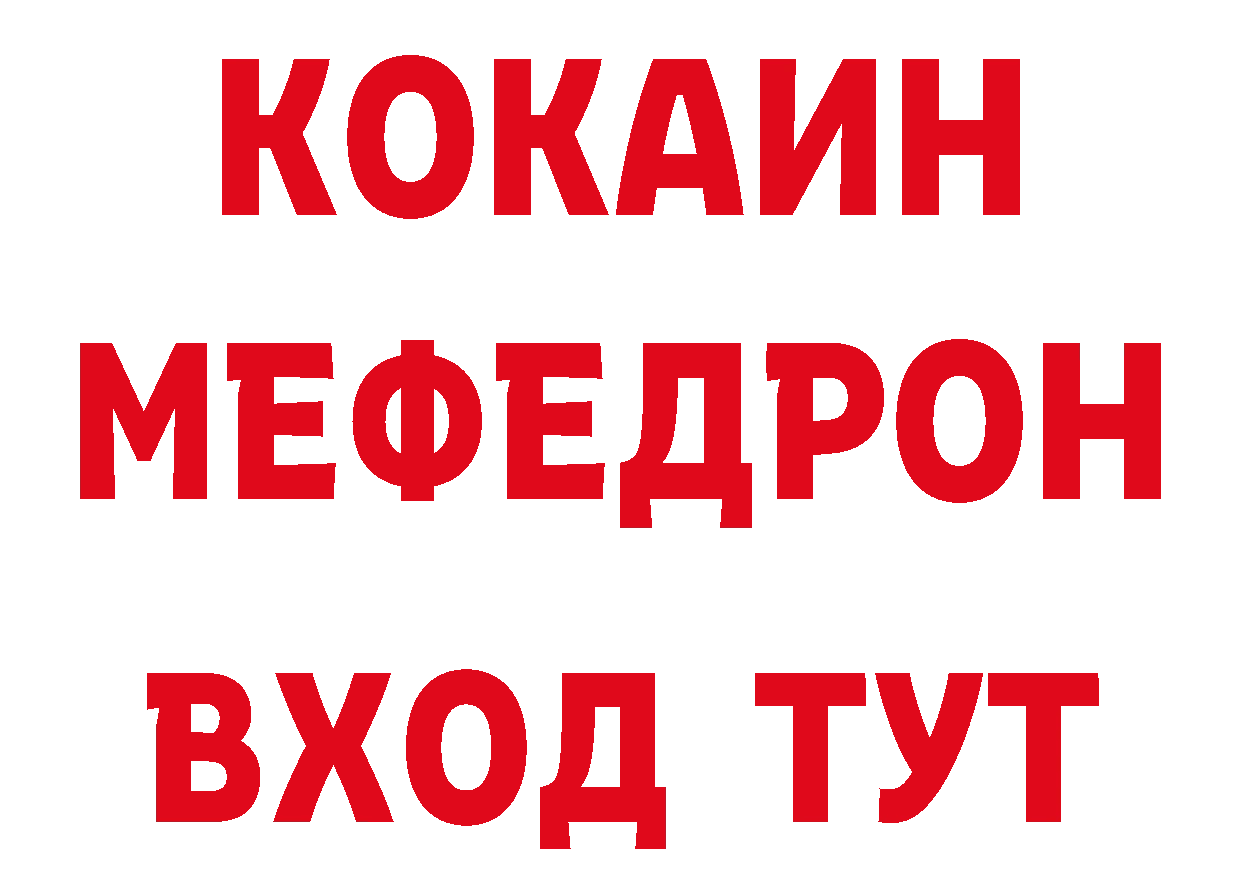 КОКАИН
МЕФЕДРОН
ВХОД ТУТ